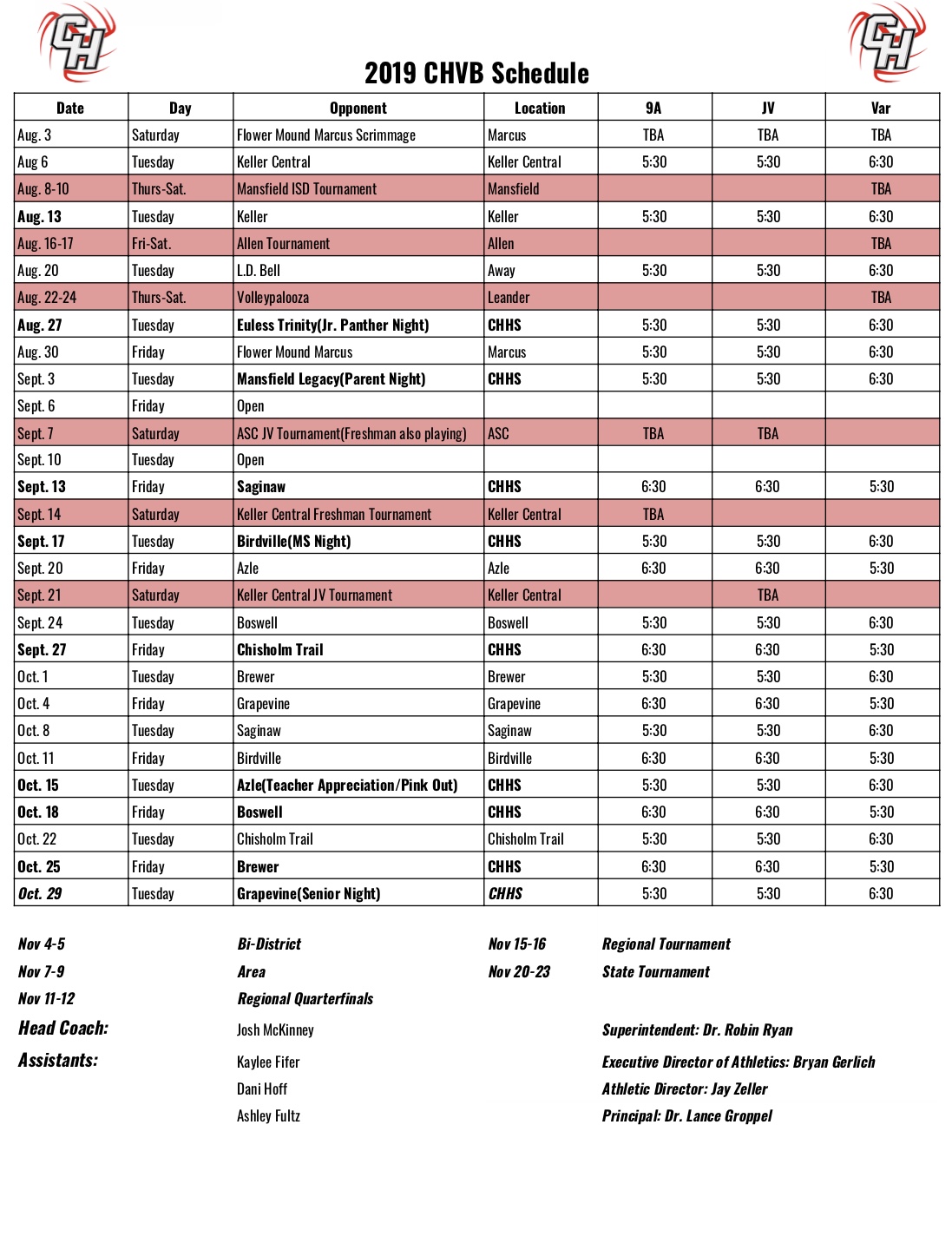 CH

CH

2019 CHVB Schedule

| Date | Day | Opponent | Location | 9A | JV | Var |
|---|---|---|---|---|---|---|
| Aug. 3 | Saturday | Flower Mound Marcus Scrimmage | Marcus | TBA | TBA | TBA |
| Aug 6 | Tuesday | Keller Central | Keller Central | 5:30 | 5:30 | 6:30 |
| Aug. 8-10 | Thurs-Sat. | Mansfield ISD Tournament | Mansfield | | | TBA |
| Aug. 13 | Tuesday | Keller | Keller | 5:30 | 5:30 | 6:30 |
| Aug. 16-17 | Fri-Sat. | Allen Tournament | Allen | | | TBA |
| Aug. 20 | Tuesday | L.D. Bell | Away | 5:30 | 5:30 | 6:30 |
| Aug. 22-24 | Thurs-Sat. | Volleypalooza | Leander | | | TBA |
| Aug. 27 | Tuesday | Euless Trinity(Jr. Panther Night) | CHHS | 5:30 | 5:30 | 6:30 |
| Aug. 30 | Friday | Flower Mound Marcus | Marcus | 5:30 | 5:30 | 6:30 |
| Sept. 3 | Tuesday | Mansfield Legacy(Parent Night) | CHHS | 5:30 | 5:30 | 6:30 |
| Sept. 6 | Friday | Open | | | | |
| Sept. 7 | Saturday | ASC JV Tournament(Freshman also playing) | ASC | TBA | TBA | |
| Sept. 10 | Tuesday | Open | | | | |
| Sept. 13 | Friday | Saginaw | CHHS | 6:30 | 6:30 | 5:30 |
| Sept. 14 | Saturday | Keller Central Freshman Tournament | Keller Central | TBA | | |
| Sept. 17 | Tuesday | Birdville(MS Night) | CHHS | 5:30 | 5:30 | 6:30 |
| Sept. 20 | Friday | Azle | Azle | 6:30 | 6:30 | 5:30 |
| Sept. 21 | Saturday | Keller Central JV Tournament | Keller Central | | TBA | |
| Sept. 24 | Tuesday | Boswell | Boswell | 5:30 | 5:30 | 6:30 |
| Sept. 27 | Friday | Chisholm Trail | CHHS | 6:30 | 6:30 | 5:30 |
| Oct. 1 | Tuesday | Brewer | Brewer | 5:30 | 5:30 | 6:30 |
| Oct. 4 | Friday | Grapevine | Grapevine | 6:30 | 6:30 | 5:30 |
| Oct. 8 | Tuesday | Saginaw | Saginaw | 5:30 | 5:30 | 6:30 |
| Oct. 11 | Friday | Birdville | Birdville | 6:30 | 6:30 | 5:30 |
| Oct. 15 | Tuesday | Azle(Teacher Appreciation/Pink Out) | CHHS | 5:30 | 5:30 | 6:30 |
| Oct. 18 | Friday | Boswell | CHHS | 6:30 | 6:30 | 5:30 |
| Oct. 22 | Tuesday | Chisholm Trail | Chisholm Trail | 5:30 | 5:30 | 6:30 |
| Oct. 25 | Friday | Brewer | CHHS | 6:30 | 6:30 | 5:30 |
| Oct. 29 | Tuesday | Grapevine(Senior Night) | CHHS | 5:30 | 5:30 | 6:30 |

Nov 4-5 Bi-District
Nov 7-9 Area
Nov 11-12 Regional Quarterfinals

Nov 15-16 Regional Tournament
Nov 20-23 State Tournament

Head Coach: Josh McKinney
Assistants: Kaylee Fifer
Dani Hoff
Ashley Fultz

Superintendent: Dr. Robin Ryan
Executive Director of Athletics: Bryan Gerlich
Athletic Director: Jay Zeller
Principal: Dr. Lance Groppel